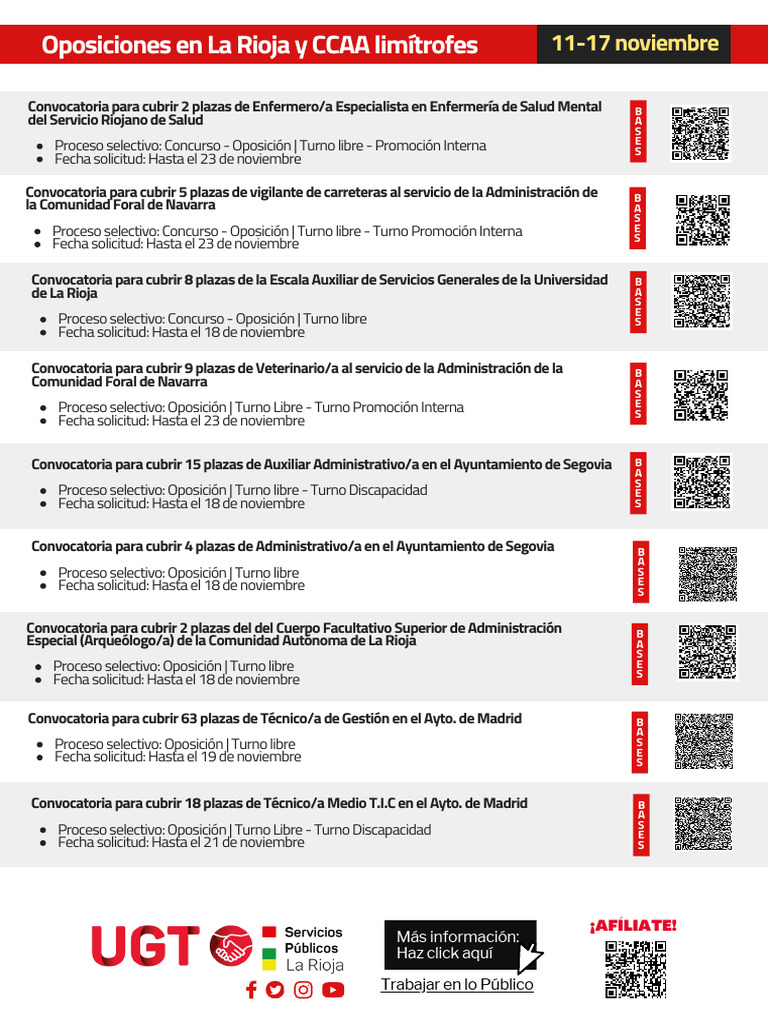 Oposiciones en La Rioja y CCAA limítrofes

11-17 noviembre

Convocatoria para cubrir 2 plazas de Enfermero/a Especialista en Enfermería de Salud Mental del Servicio Riojano de Salud

- Proceso selectivo: Concurso - Oposición | Turno libre - Promoción Interna
- Fecha solicitud: Hasta el 23 de noviembre

BASES

Convocatoria para cubrir 5 plazas de vigilante de carreteras al servicio de la Administración de la Comunidad Foral de Navarra

- Proceso selectivo: Concurso - Oposición | Turno libre - Turno Promoción Interna
- Fecha solicitud: Hasta el 23 de noviembre

BASES

Convocatoria para cubrir 8 plazas de la Escala Auxiliar de Servicios Generales de la Universidad de La Rioja

- Proceso selectivo: Concurso - Oposición | Turno libre
- Fecha solicitud: Hasta el 18 de noviembre

BASES

Convocatoria para cubrir 9 plazas de Veterinario/a al servicio de la Administración de la Comunidad Foral de Navarra

- Proceso selectivo: Oposición | Turno Libre - Turno Promoción Interna
- Fecha solicitud: Hasta el 23 de noviembre

BASES

Convocatoria para cubrir 15 plazas de Auxiliar Administrativo/a en el Ayuntamiento de Segovia

- Proceso selectivo: Oposición | Turno libre - Turno Discapacidad
- Fecha solicitud: Hasta el 18 de noviembre

BASES

Convocatoria para cubrir 4 plazas de Administrativo/a en el Ayuntamiento de Segovia

- Proceso selectivo: Oposición | Turno libre
- Fecha solicitud: Hasta el 18 de noviembre

BASES

Convocatoria para cubrir 2 plazas del del Cuerpo Facultativo Superior de Administración Especial (Arqueólogo/a) de la Comunidad Autónoma de La Rioja

- Proceso selectivo: Oposición | Turno libre
- Fecha solicitud: Hasta el 18 de noviembre

BASES

Convocatoria para cubrir 63 plazas de Técnico/a de Gestión en el Ayto. de Madrid

- Proceso selectivo: Oposición | Turno libre
- Fecha solicitud: Hasta el 19 de noviembre

BASES

Convocatoria para cubrir 18 plazas de Técnico/a Medio T.I.C en el Ayto. de Madrid

- Proceso selectivo: Oposición | Turno Libre - Turno Discapacidad
- Fecha solicitud: Hasta el 21 de noviembre

BASES

UGT Servicios Públicos La Rioja

Más información: Haz click aquí

Trabajar en lo Público

¡AFÍLIATE!